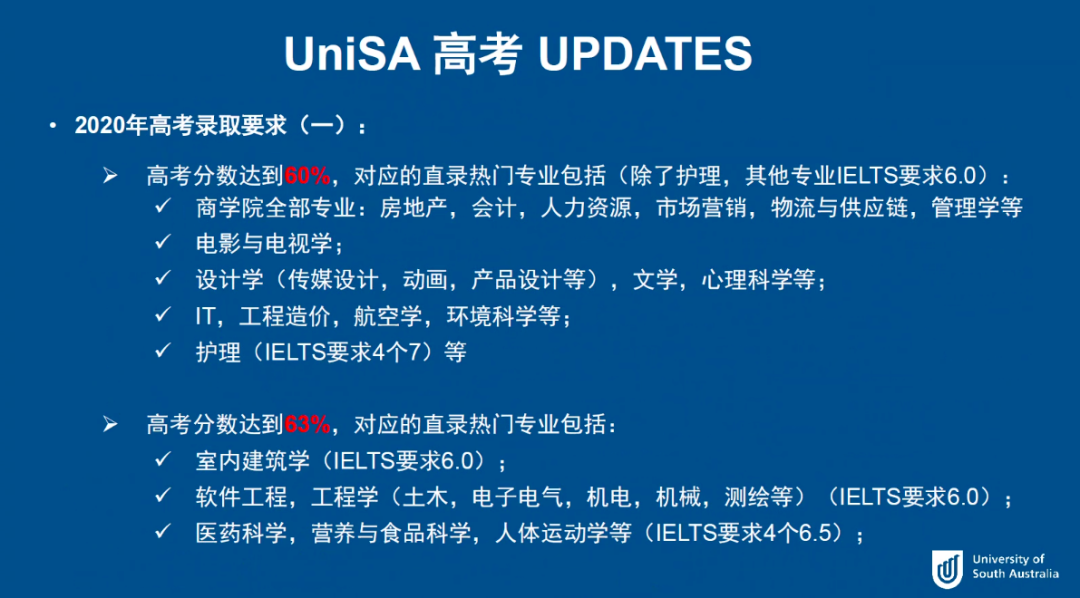 UniSA 高考 UPDATES

• 2020年高考录取要求（一）：

➢ 高考分数达到60%，对应的直录热门专业包括（除了护理，其他专业IELTS要求6.0）：
✓ 商学院全部专业：房地产，会计，人力资源，市场营销，物流与供应链，管理学等
✓ 电影与电视学；
✓ 设计学（传媒设计，动画，产品设计等），文学，心理科学等；
✓ IT，工程造价，航空学，环境科学等；
✓ 护理（IELTS要求4个7）等

➢ 高考分数达到63%，对应的直录热门专业包括：
✓ 室内建筑学（IELTS要求6.0）；
✓ 软件工程，工程学（土木，电子电气，机电，机械，测绘等）（IELTS要求6.0）；
✓ 医药科学，营养与食品科学，人体运动学等（IELTS要求4个6.5）；

University of
South Australia